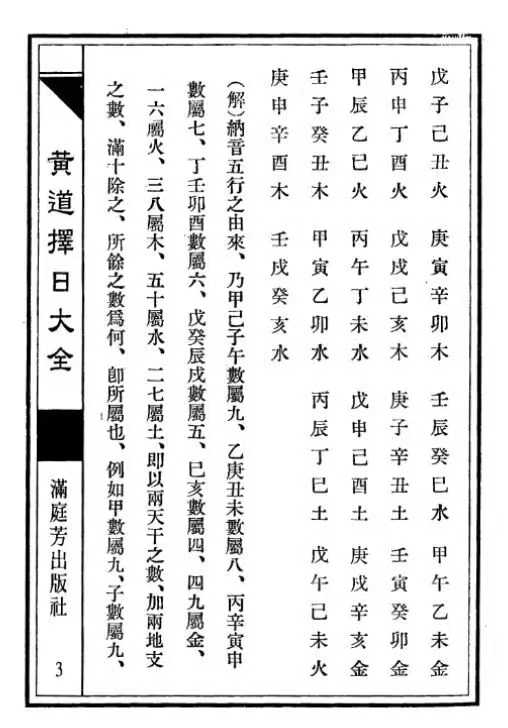 戊子己丑火　庚寅辛卯木　壬辰癸巳水　甲午乙未金

丙申丁酉火　戊戌己亥木　庚子辛丑土　壬寅癸卯金

甲辰乙巳火　丙午丁未水　戊申己酉土　庚戌辛亥金

壬子癸丑木　甲寅乙卯水　丙辰丁巳土　戊午己未火

庚申辛酉木　壬戌癸亥水

(解)納音五行之由來、乃甲己子午數屬九、乙庚丑未數屬八、丙辛寅申數屬七、丁壬卯酉數屬六、戊癸辰戌數屬五、巳亥數屬四、四九屬金、一六屬火、三八屬木、五十屬水、二七屬土、即以兩天干之數、加兩地支之數、滿十除之、所餘之數爲何、卽所屬也、例如甲數屬九、子數屬九、

黃道擇日大全

滿庭芳出版社

3